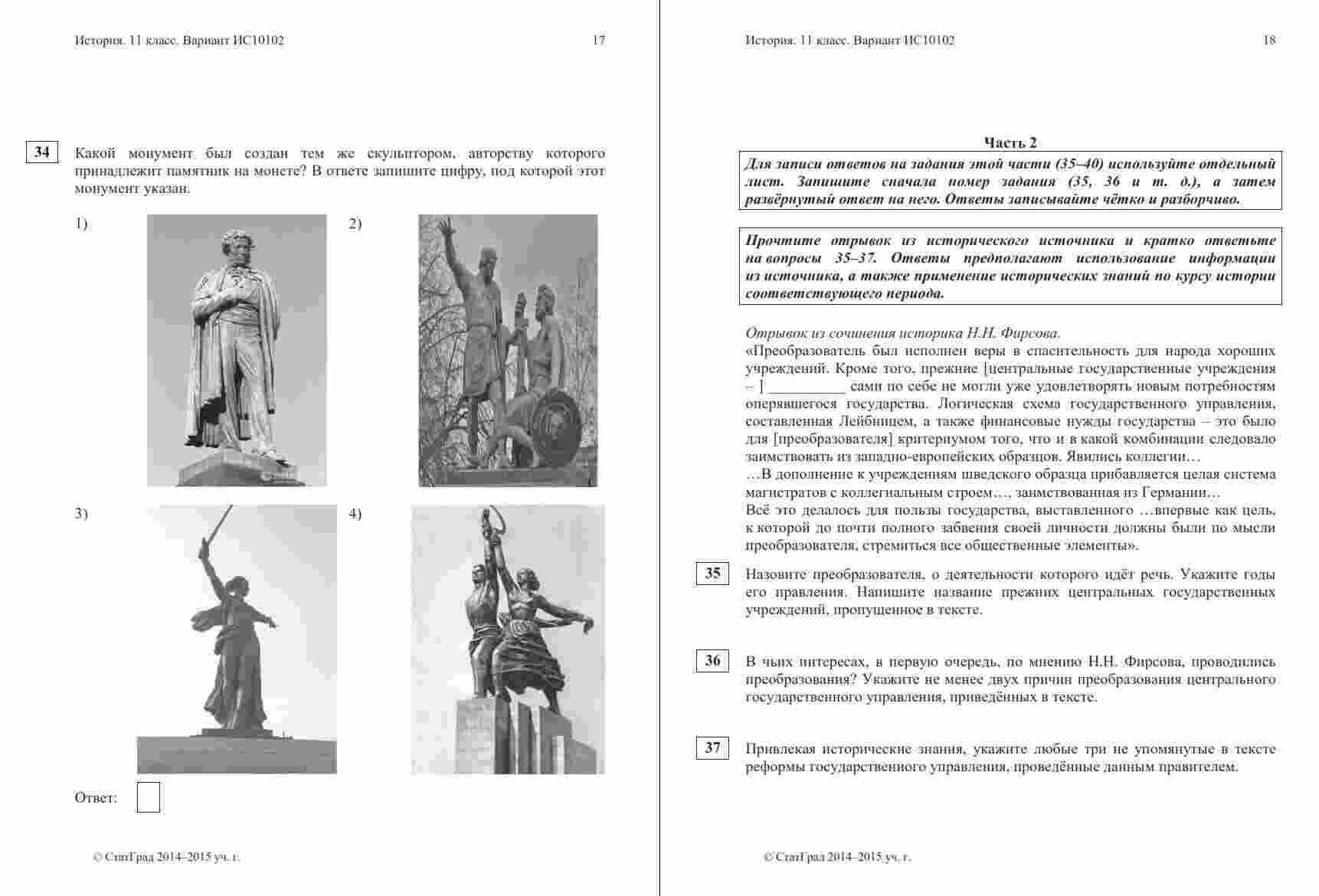 История. 11 класс. Вариант ИС10102 17

34 Какой монумент был создан тем же скульптором, авторству которого принадлежит памятник на монете? В ответе запишите цифру, под которой этот монумент указан.

1)

2)

3)

4)

Ответ:

© СтатГрад 2014–2015 уч. г.

История. 11 класс. Вариант ИС10102 18

Часть 2

Для записи ответов на задания этой части (35–40) используйте отдельный лист. Запишите сначала номер задания (35, 36 и т. д.), а затем развёрнутый ответ на него. Ответы записывайте чётко и разборчиво.

Прочтите отрывок из исторического источника и кратко ответьте на вопросы 35–37. Ответы предполагают использование информации из источника, а также применение исторических знаний по курсу истории соответствующего периода.

Отрывок из сочинения историка Н.Н. Фирсова.

«Преобразователь был исполнен веры в спасительность для народа хороших учреждений. Кроме того, прежние [центральные государственные учреждения – ] __________ сами по себе не могли уже удовлетворять новым потребностям оперявшегося государства. Логическая схема государственного управления, составленная Лейбницем, а также финансовые нужды государства – это было для [преобразователя] критериумом того, что и в какой комбинации следовало заимствовать из западно-европейских образцов. Явились коллегии…

…В дополнение к учреждениям шведского образца прибавляется целая система магистратов с коллегиальным строем…, заимствованная из Германии…

Всё это делалось для пользы государства, выставленного …впервые как цель, к которой до почти полного забвения своей личности должны были по мысли преобразователя, стремиться все общественные элементы».

35 Назовите преобразователя, о деятельности которого идёт речь. Укажите годы его правления. Напишите название прежних центральных государственных учреждений, пропущенное в тексте.

36 В чьих интересах, в первую очередь, по мнению Н.Н. Фирсова, проводились преобразования? Укажите не менее двух причин преобразования центрального государственного управления, приведённых в тексте.

37 Привлекая исторические знания, укажите любые три не упомянутые в тексте реформы государственного управления, проведённые данным правителем.

© СтатГрад 2014–2015 уч. г.